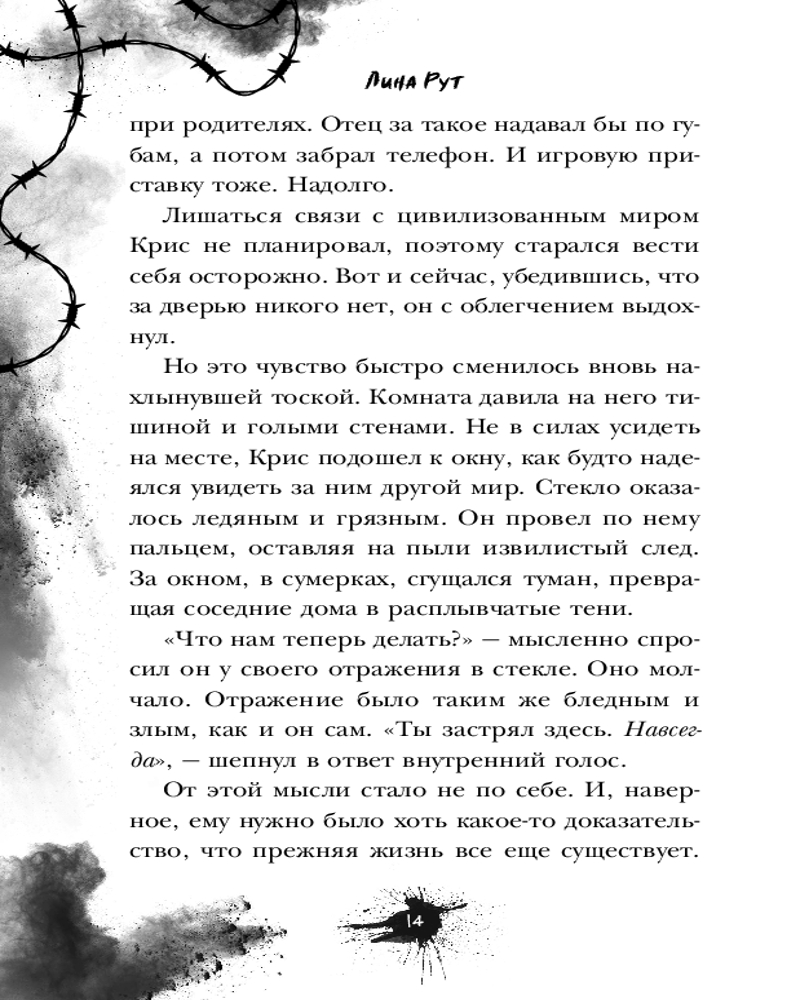 Лина Рут

при родителях. Отец за такое надавал бы по губам, а потом забрал телефон. И игровую приставку тоже. Надолго.

Лишаться связи с цивилизованным миром Крис не планировал, поэтому старался вести себя осторожно. Вот и сейчас, убедившись, что за дверью никого нет, он с облегчением выдохнул.

Но это чувство быстро сменилось вновь нахлынувшей тоской. Комната давила на него тишиной и голыми стенами. Не в силах усидеть на месте, Крис подошел к окну, как будто надеялся увидеть за ним другой мир. Стекло оказалось ледяным и грязным. Он провел по нему пальцем, оставляя на пыли извилистый след. За окном, в сумерках, сгущался туман, превращая соседние дома в расплывчатые тени.

«Что нам теперь делать?» — мысленно спросил он у своего отражения в стекле. Оно молчало. Отражение было таким же бледным и злым, как и он сам. «Ты застрял здесь. Навсегда», — шепнул в ответ внутренний голос.

От этой мысли стало не по себе. И, наверное, ему нужно было хоть какое-то доказательство, что прежняя жизнь все еще существует.

14